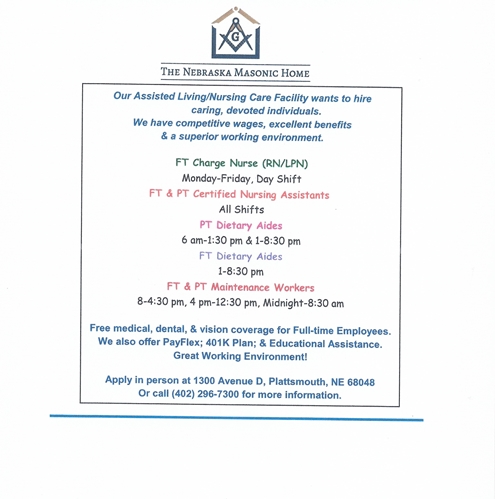 G

THE NEBRASKA MASONIC HOME

Our Assisted Living/Nursing Care Facility wants to hire caring, devoted individuals.
We have competitive wages, excellent benefits & a superior working environment.

FT Charge Nurse (RN/LPN)
Monday-Friday, Day Shift
FT & PT Certified Nursing Assistants
All Shifts
PT Dietary Aides
6 am-1:30 pm & 1-8:30 pm
FT Dietary Aides
1-8:30 pm
FT & PT Maintenance Workers
8-4:30 pm, 4 pm-12:30 pm, Midnight-8:30 am

Free medical, dental, & vision coverage for Full-time Employees.
We also offer PayFlex; 401K Plan; & Educational Assistance.
Great Working Environment!

Apply in person at 1300 Avenue D, Plattsmouth, NE 68048
Or call (402) 296-7300 for more information.